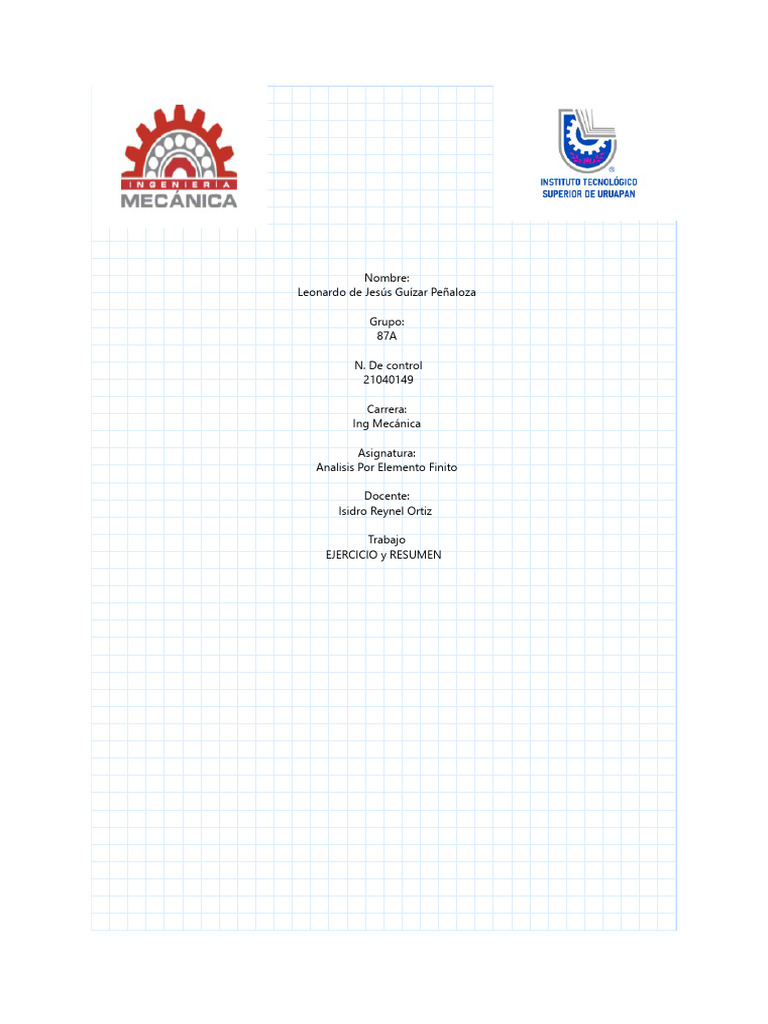 INGENIERÍA
MECÁNICA

INSTITUTO TECNOLÓGICO
SUPERIOR DE URUAPAN

Nombre:
Leonardo de Jesús Guízar Peñaloza

Grupo:
87A

N. De control
21040149

Carrera:
Ing Mecánica

Asignatura:
Analisis Por Elemento Finito

Docente:
Isidro Reynel Ortiz

Trabajo
EJERCICIO y RESUMEN